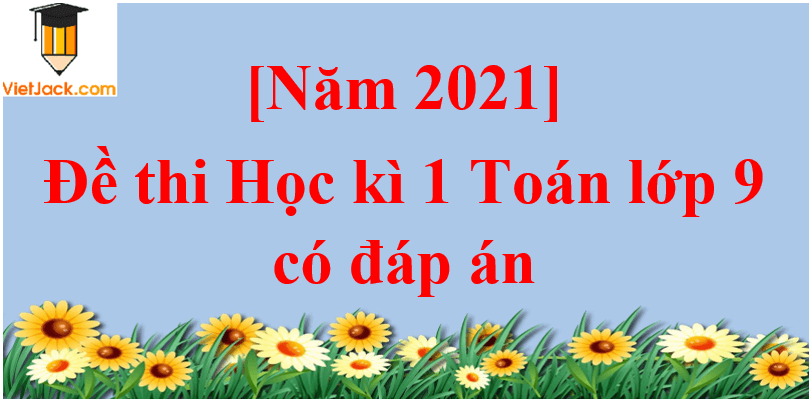 VietJack.com

[Năm 2021]
Đề thi Học kì 1 Toán lớp 9 có đáp án